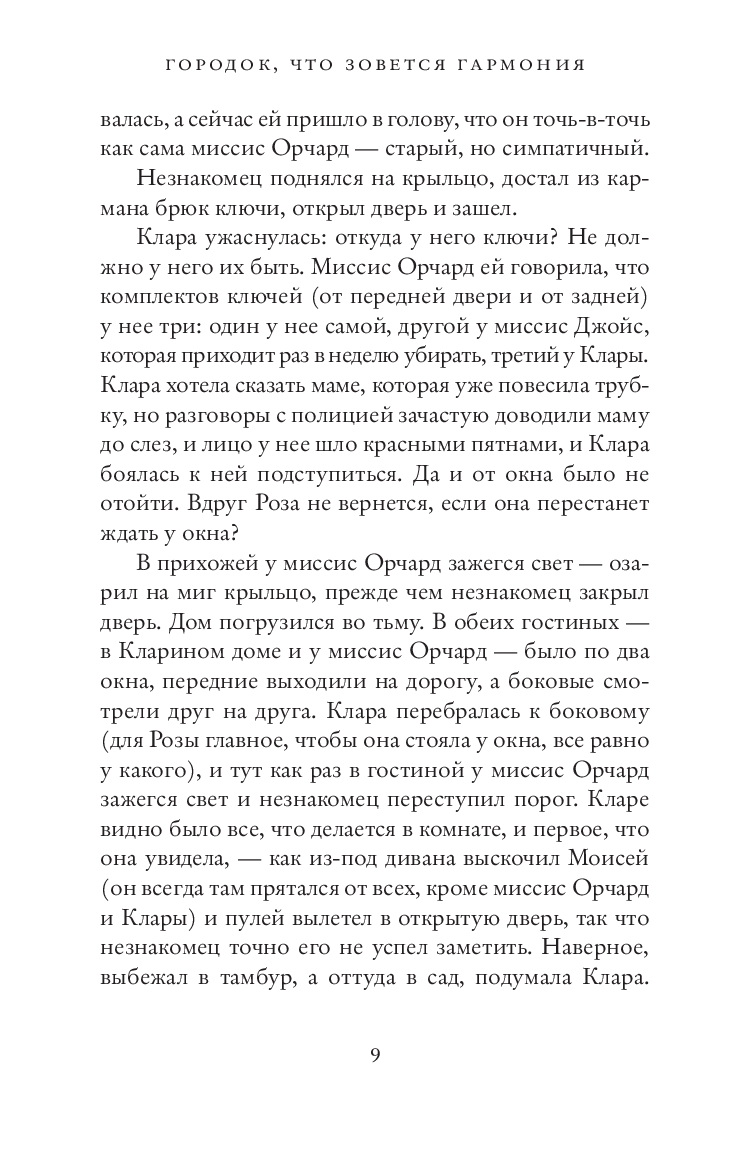 ГОРОДОК, ЧТО ЗОВЕТСЯ ГАРМОНИЯ

валась, а сейчас ей пришло в голову, что он точь-в-точь как сама миссис Орчард — старый, но симпатичный.

Незнакомец поднялся на крыльцо, достал из кармана брюк ключи, открыл дверь и зашел.

Клара ужаснулась: откуда у него ключи? Не должно у него их быть. Миссис Орчард ей говорила, что комплектов ключей (от передней двери и от задней) у нее три: один у нее самой, другой у миссис Джойс, которая приходит раз в неделю убирать, третий у Клары. Клара хотела сказать маме, которая уже повесила трубку, но разговоры с полицией зачастую доводили маму до слез, и лицо у нее шло красными пятнами, и Клара боялась к ней подступиться. Да и от окна было не отойти. Вдруг Роза не вернется, если она перестанет ждать у окна?

В прихожей у миссис Орчард зажегся свет — озарил на миг крыльцо, прежде чем незнакомец закрыл дверь. Дом погрузился во тьму. В обеих гостиных — в Кларином доме и у миссис Орчард — было по два окна, передние выходили на дорогу, а боковые смотрели друг на друга. Клара перебралась к боковому (для Розы главное, чтобы она стояла у окна, все равно у какого), и тут как раз в гостиной у миссис Орчард зажегся свет и незнакомец переступил порог. Кларе видно было все, что делается в комнате, и первое, что она увидела, — как из-под дивана выскочил Моисей (он всегда там прятался от всех, кроме миссис Орчард и Клары) и пулей вылетел в открытую дверь, так что незнакомец точно его не успел заметить. Наверное, выбежал в тамбур, а оттуда в сад, подумала Клара.

9